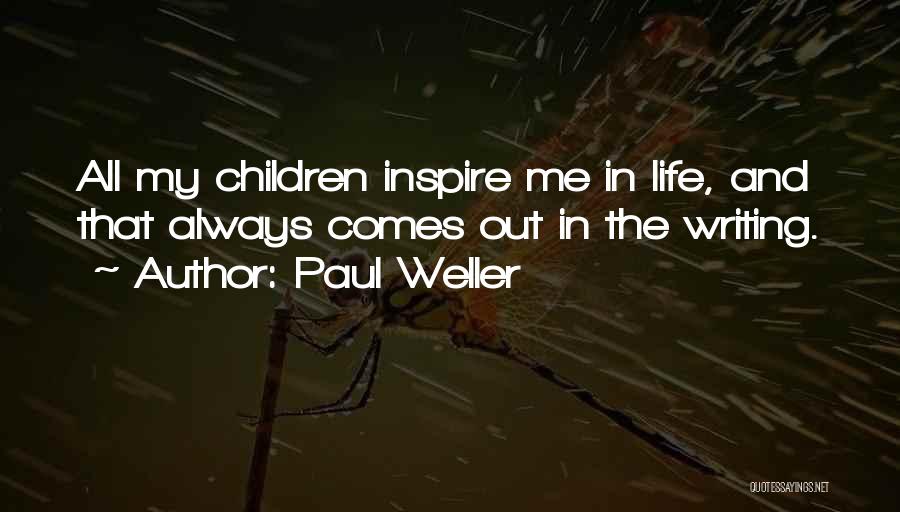 All my children inspire me in life, and that always comes out in the writing.
~ Author: Paul Weller

QUOTESSAYINGS.NET